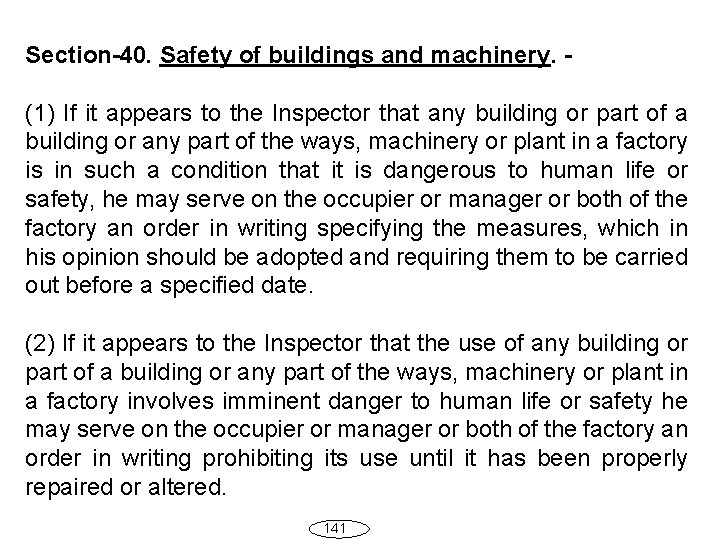 Section-40. Safety of buildings and machinery. -

(1) If it appears to the Inspector that any building or part of a building or any part of the ways, machinery or plant in a factory is in such a condition that it is dangerous to human life or safety, he may serve on the occupier or manager or both of the factory an order in writing specifying the measures, which in his opinion should be adopted and requiring them to be carried out before a specified date.

(2) If it appears to the Inspector that the use of any building or part of a building or any part of the ways, machinery or plant in a factory involves imminent danger to human life or safety he may serve on the occupier or manager or both of the factory an order in writing prohibiting its use until it has been properly repaired or altered.

141